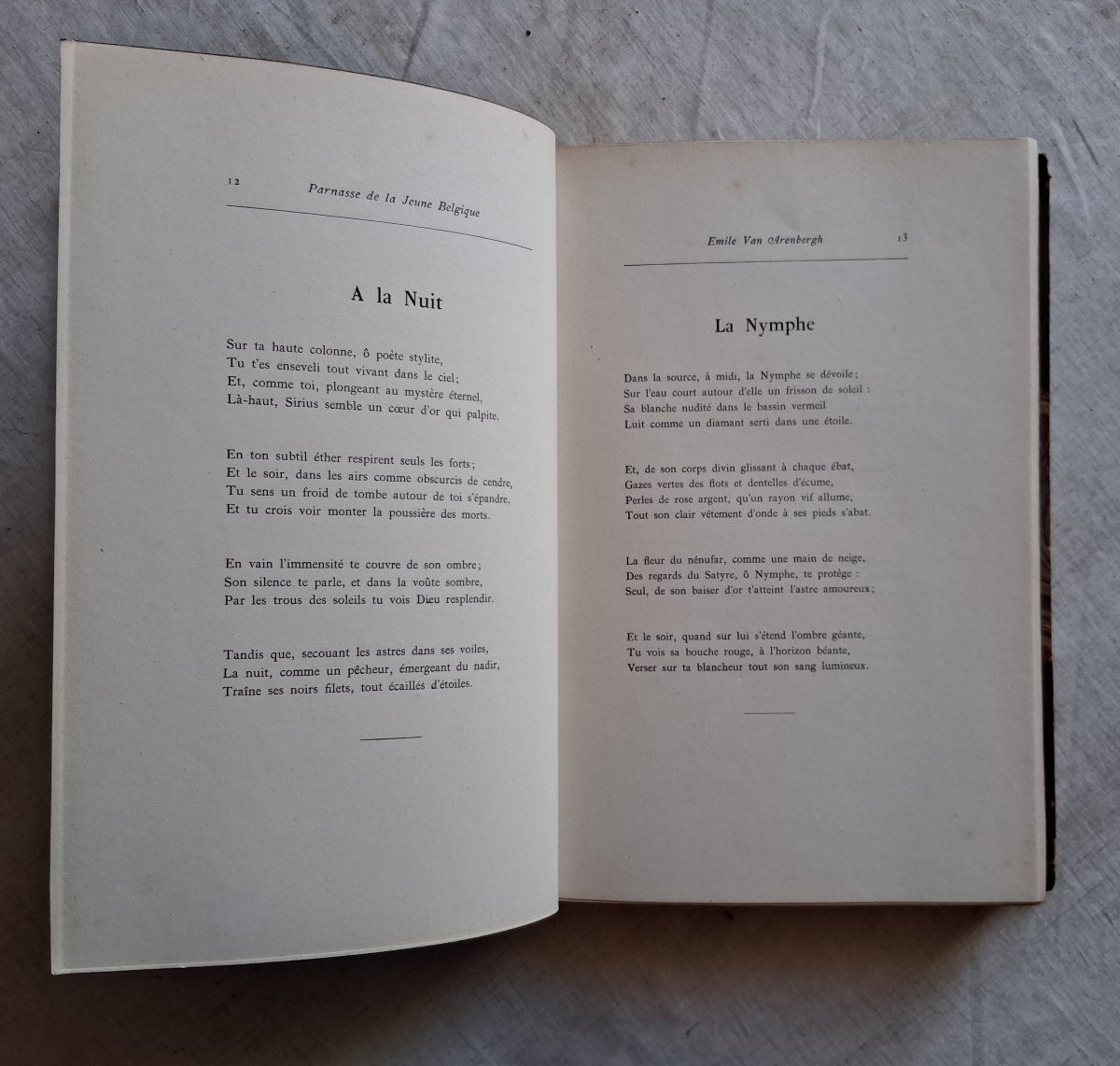 12 Parnasse de la Jeune Belgique

A la Nuit

Sur ta haute colonne, ô poète stylite,
Tu t'es enseveli tout vivant dans le ciel;
Et, comme toi, plongeant au mystère éternel,
Là-haut, Sirius semble un cœur d'or qui palpite.

En ton subtil éther respirent seuls les forts;
Et le soir, dans les airs comme obscurcis de cendre,
Tu sens un froid de tombe autour de toi s'épandre,
Et tu crois voir monter la poussière des morts.

En vain l'immensité te couvre de son ombre;
Son silence te parle, et dans la voûte sombre,
Par les trous des soleils tu vois Dieu resplendir.

Tandis que, secouant les astres dans ses voiles,
La nuit, comme un pêcheur, émergeant du nadir,
Traîne ses noirs filets, tout écaillés d'étoiles.

Emile Van Arenbergh 13

La Nymphe

Dans la source, à midi, la Nymphe se dévoile;
Sur l'eau court autour d'elle un frisson de soleil :
Sa blanche nudité dans le bassin vermeil
Luit comme un diamant serti dans une étoile.

Et, de son corps divin glissant à chaque ébat,
Gazes vertes des flots et dentelles d'écume,
Perles de rose argent, qu'un rayon vif allume,
Tout son clair vêtement d'onde à ses pieds s'abat.

La fleur du nénufar, comme une main de neige,
Des regards du Satyre, ô Nymphe, te protège :
Seul, de son baiser d'or t'atteint l'astre amoureux;

Et le soir, quand sur lui s'étend l'ombre géante,
Tu vois sa bouche rouge, à l'horizon béante,
Verser sur ta blancheur tout son sang lumineux.